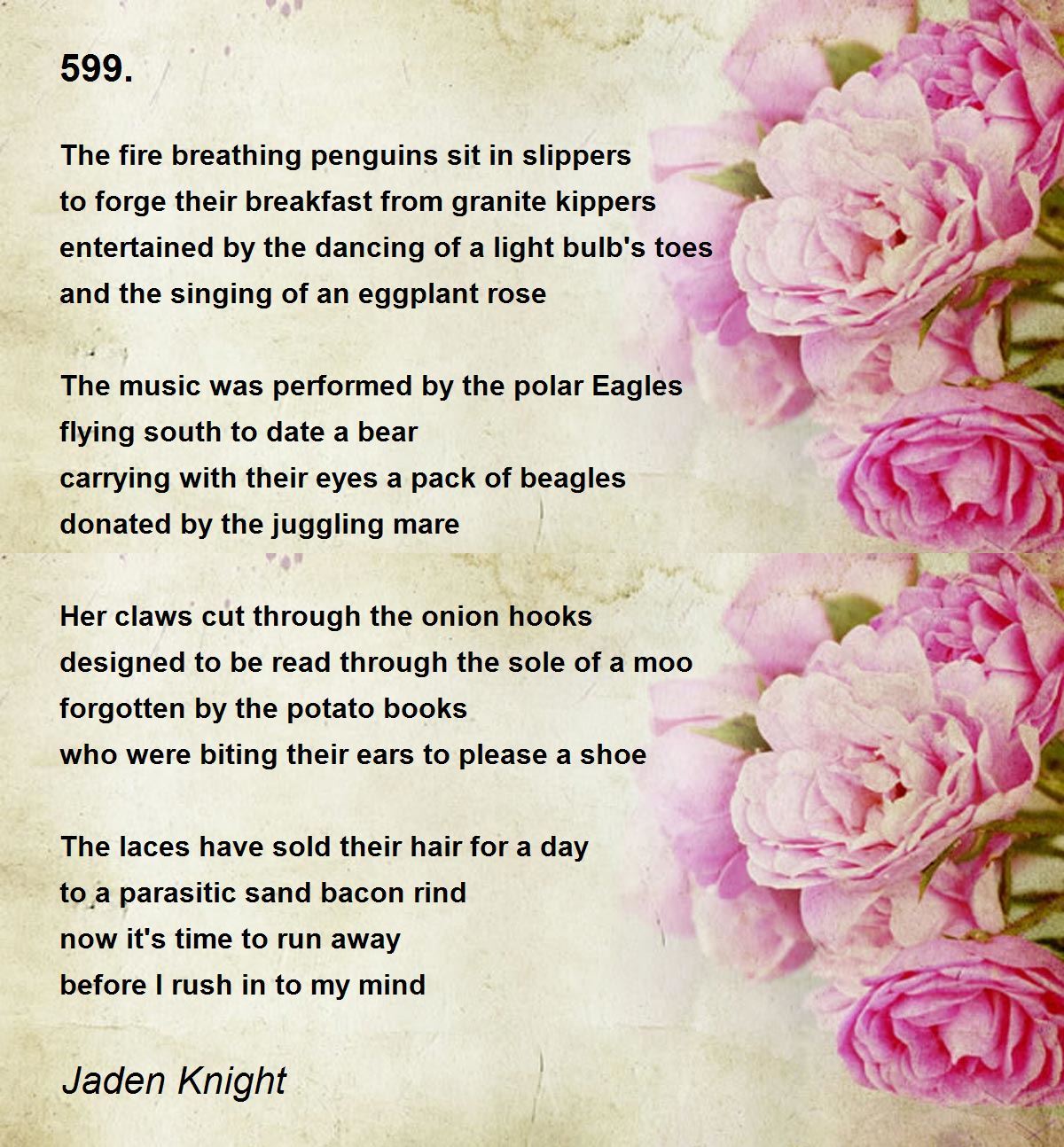 599.

The fire breathing penguins sit in slippers
to forge their breakfast from granite kippers
entertained by the dancing of a light bulb's toes
and the singing of an eggplant rose

The music was performed by the polar Eagles
flying south to date a bear
carrying with their eyes a pack of beagles
donated by the juggling mare

Her claws cut through the onion hooks
designed to be read through the sole of a moo
forgotten by the potato books
who were biting their ears to please a shoe

The laces have sold their hair for a day
to a parasitic sand bacon rind
now it's time to run away
before I rush in to my mind

Jaden Knight